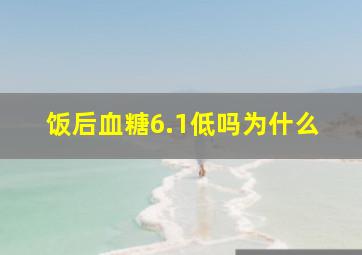 饭后血糖6.1低吗为什么